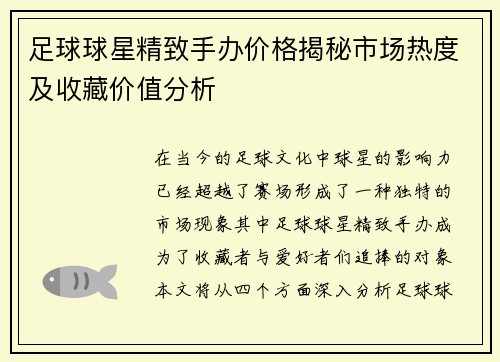 足球球星精致手办价格揭秘市场热度及收藏价值分析

在当今的足球文化中球星的影响力已经超越了赛场形成了一种独特的市场现象其中足球球星精致手办成为了收藏者与爱好者们追捧的对象本文将从四个方面深入分析足球球